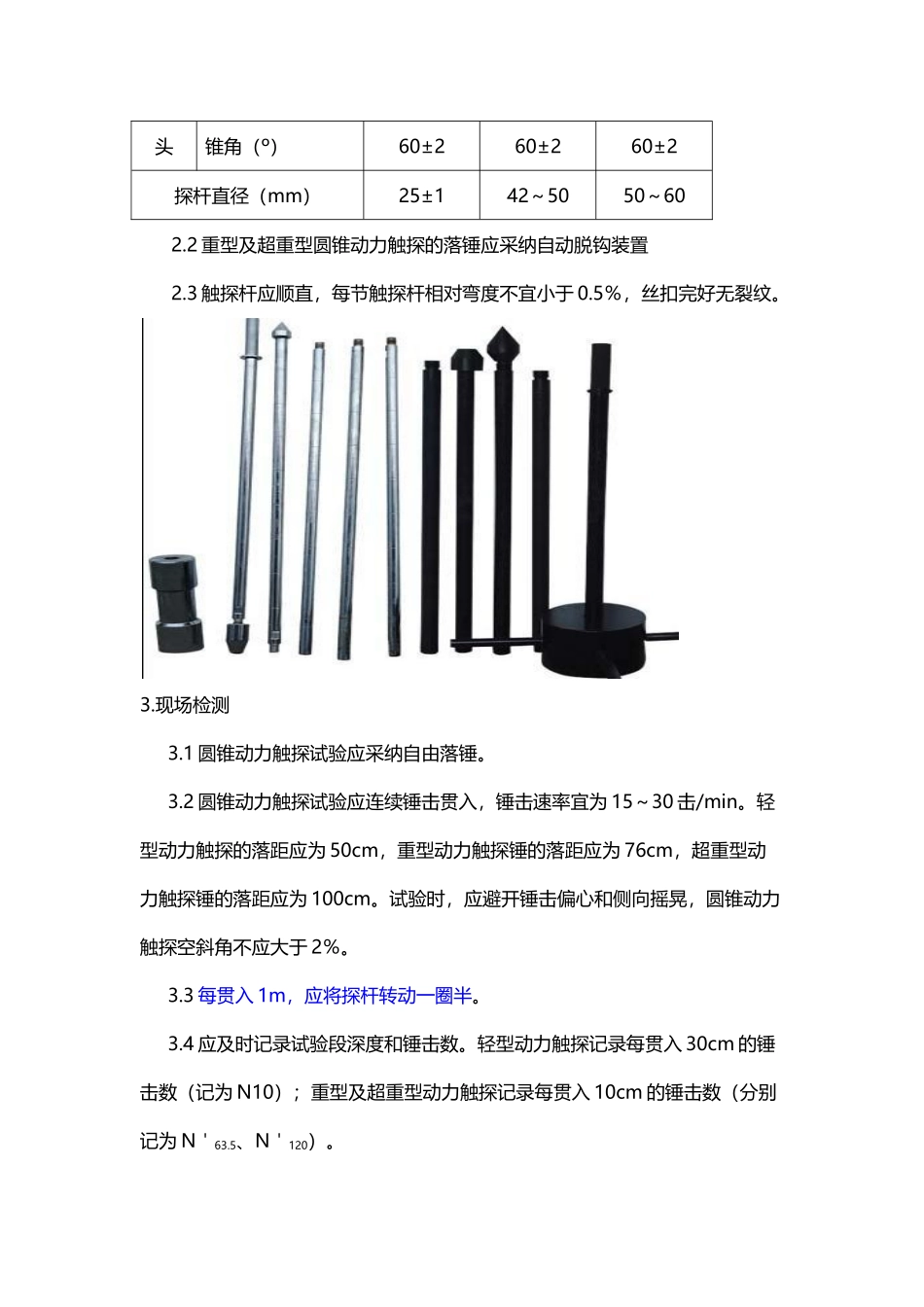 | 头 | 锥角（°） | 60±2 | 60±2 | 60±2 |
|---|---|---|---|---|
| 探杆直径（mm） | | 25±1 | 42～50 | 50～60 |

2.2 重型及超重型圆锥动力触探的落锤应采纳自动脱钩装置

2.3 触探杆应顺直，每节触探杆相对弯度不宜小于 0.5%，丝扣完好无裂纹。

3.现场检测

3.1 圆锥动力触探试验应采纳自由落锤。

3.2 圆锥动力触探试验应连续锤击贯入，锤击速率宜为 15～30 击/min。轻型动力触探的落距应为 50cm，重型动力触探锤的落距应为 76cm，超重型动力触探锤的落距应为 100cm。试验时，应避开锤击偏心和侧向摇晃，圆锥动力触探空斜角不应大于 2%。

3.3 每贯入 1m，应将探杆转动一圈半。

3.4 应及时记录试验段深度和锤击数。轻型动力触探记录每贯入 30cm 的锤击数（记为 N10）；重型及超重型动力触探记录每贯入 10cm 的锤击数（分别记为 N＇$_{63.5}$、N＇$_{120}$）。